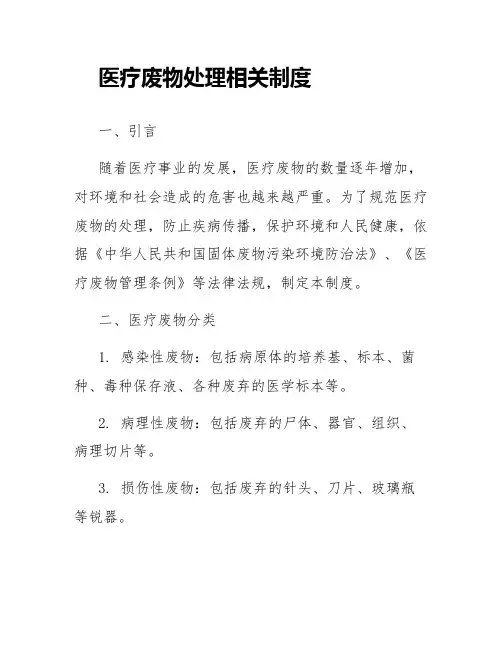 医疗废物处理相关制度

一、引言

随着医疗事业的发展，医疗废物的数量逐年增加，对环境和社会造成的危害也越来越严重。为了规范医疗废物的处理，防止疾病传播，保护环境和人民健康，依据《中华人民共和国固体废物污染环境防治法》、《医疗废物管理条例》等法律法规，制定本制度。

二、医疗废物分类

1. 感染性废物：包括病原体的培养基、标本、菌种、毒种保存液、各种废弃的医学标本等。

2. 病理性废物：包括废弃的尸体、器官、组织、病理切片等。

3. 损伤性废物：包括废弃的针头、刀片、玻璃瓶等锐器。